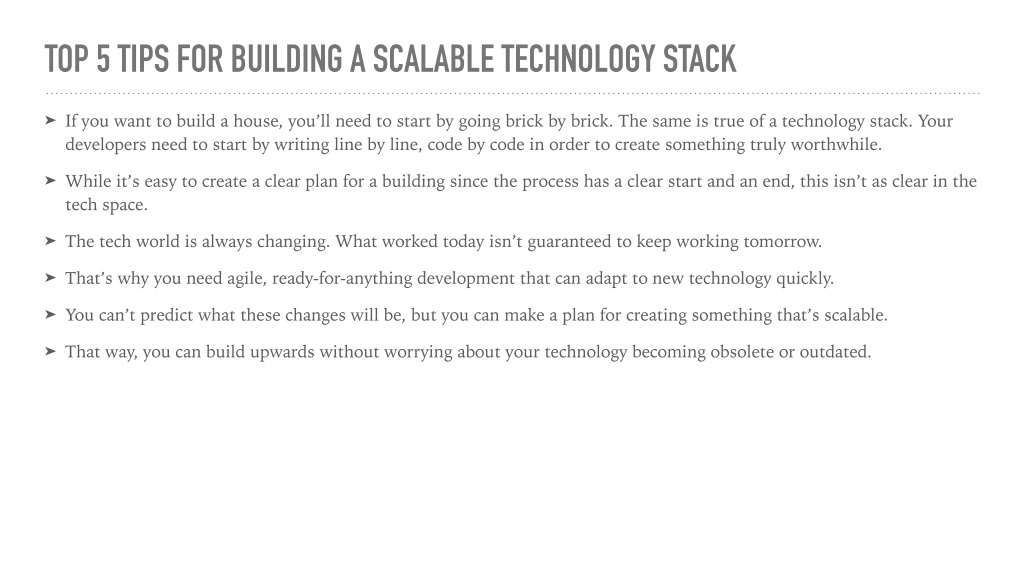 TOP 5 TIPS FOR BUILDING A SCALABLE TECHNOLOGY STACK

➤ If you want to build a house, you'll need to start by going brick by brick. The same is true of a technology stack. Your developers need to start by writing line by line, code by code in order to create something truly worthwhile.

➤ While it's easy to create a clear plan for a building since the process has a clear start and an end, this isn't as clear in the tech space.

➤ The tech world is always changing. What worked today isn't guaranteed to keep working tomorrow.

➤ That's why you need agile, ready-for-anything development that can adapt to new technology quickly.

➤ You can't predict what these changes will be, but you can make a plan for creating something that's scalable.

➤ That way, you can build upwards without worrying about your technology becoming obsolete or outdated.